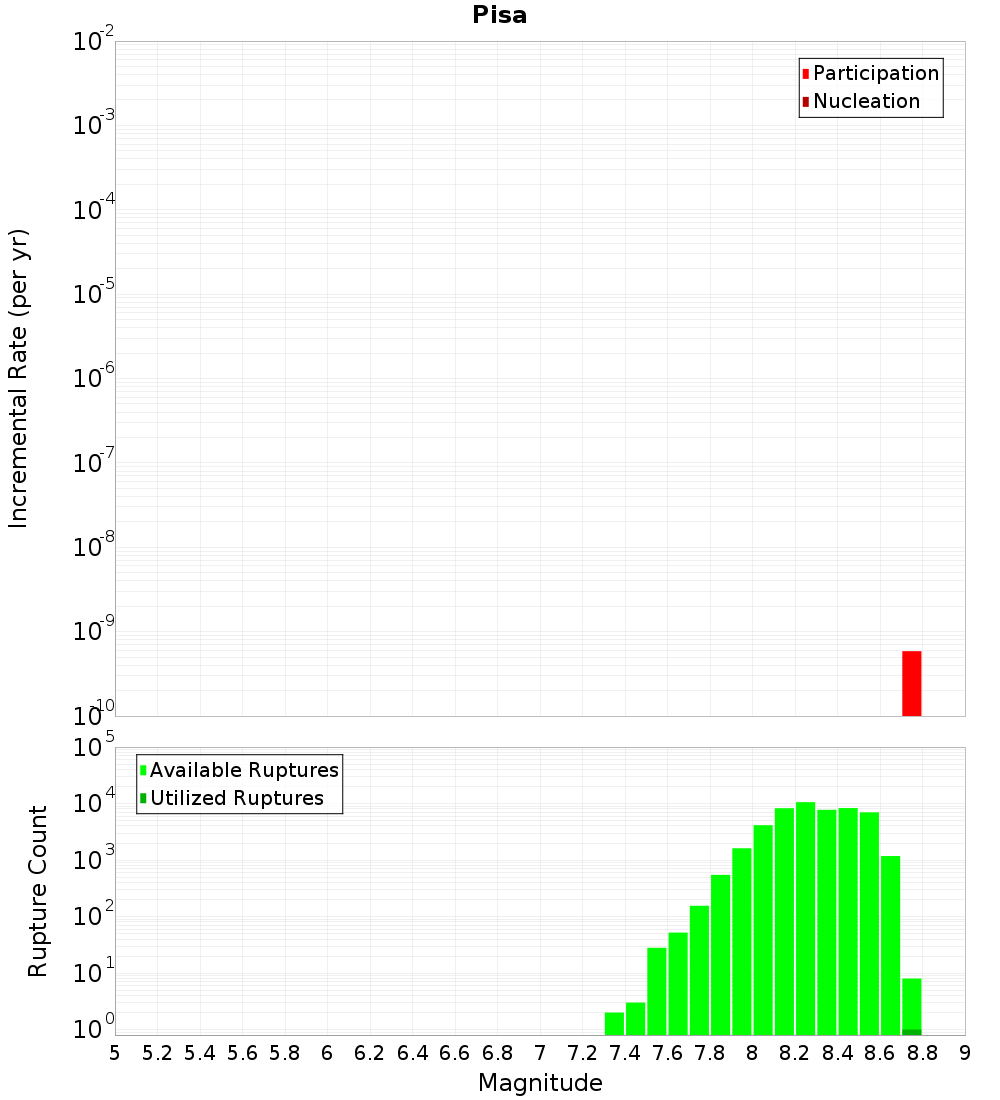 Pisa

Participation
Nucleation

Incremental Rate (per yr)

$10^{-2}$
$10^{-3}$
$10^{-4}$
$10^{-5}$
$10^{-6}$
$10^{-7}$
$10^{-8}$
$10^{-9}$
$10^{-10}$

Available Ruptures
Utilized Ruptures

Rupture Count

$10^{5}$
$10^{4}$
$10^{3}$
$10^{2}$
$10^{1}$
$10^{0}$

5 5.2 5.4 5.6 5.8 6 6.2 6.4 6.6 6.8 7 7.2 7.4 7.6 7.8 8 8.2 8.4 8.6 8.8 9

Magnitude